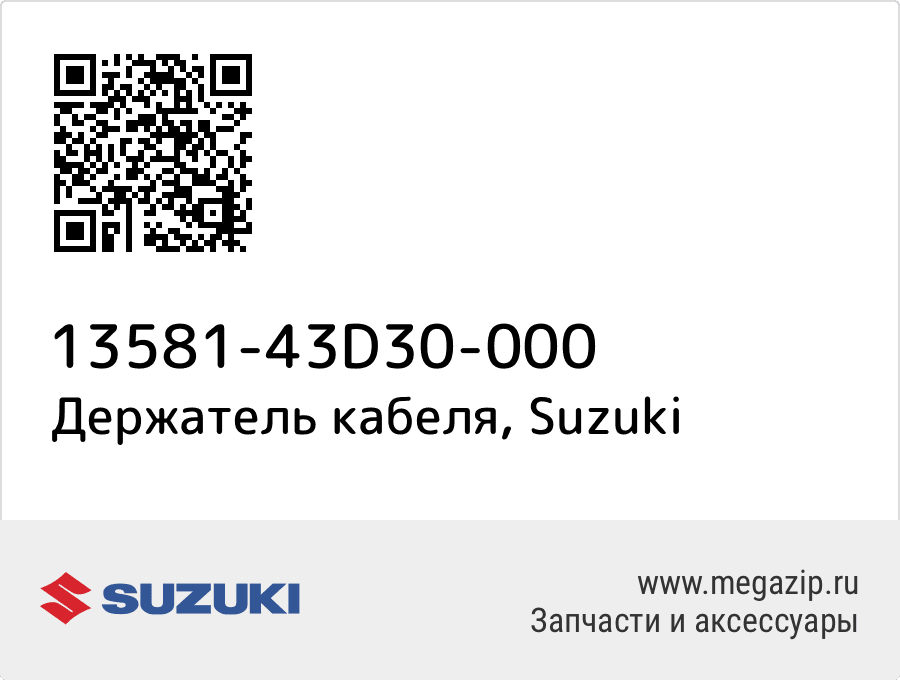 13581-43D30-000
Держатель кабеля, Suzuki

SUZUKI

www.megazip.ru
Запчасти и аксессуары